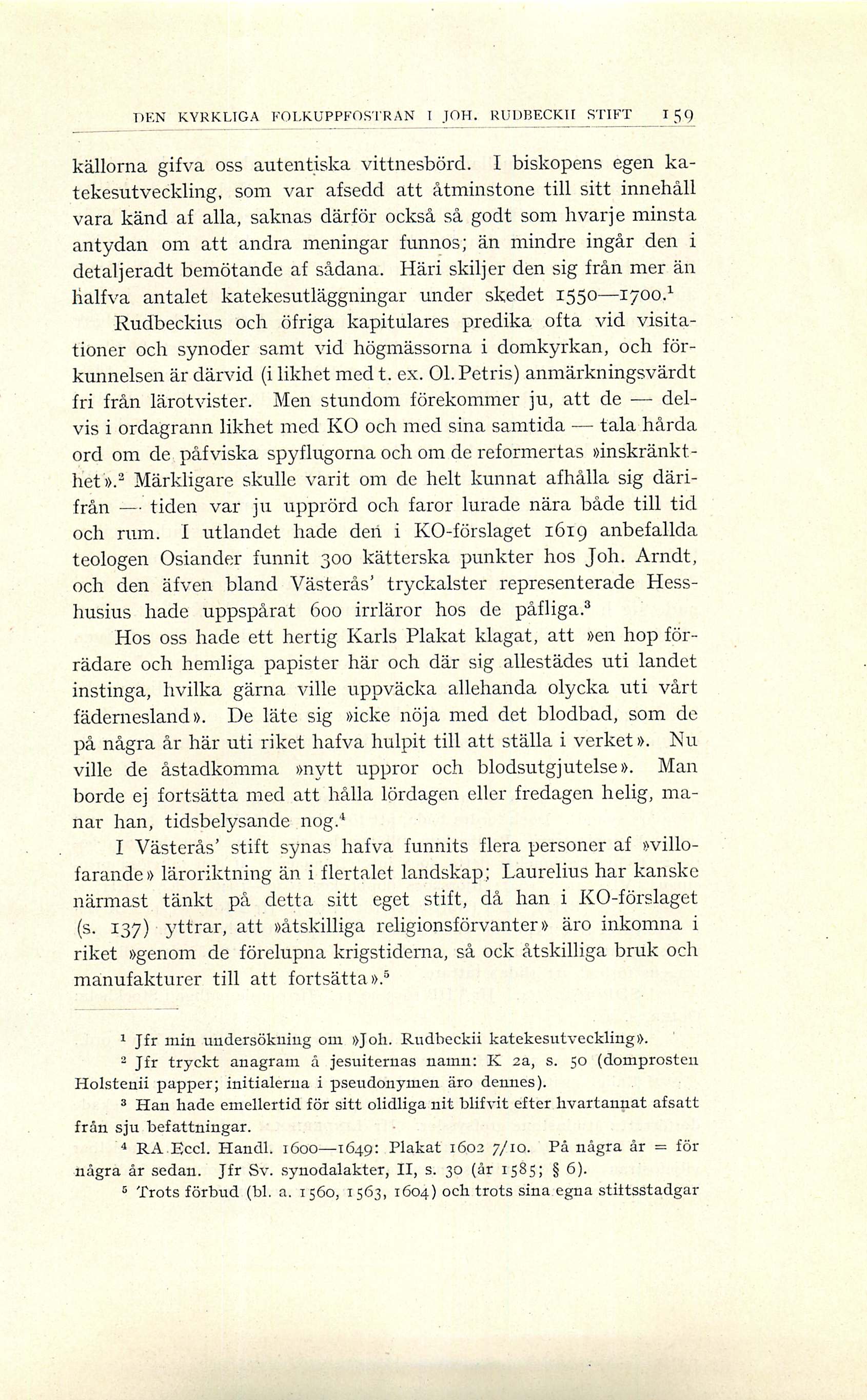 DEN KYRKLIGA FOLKUPPFOSTRAN I JOH. RUDBECKII STIFT 159

källorna gifva oss autentiska vittnesbörd. I biskopens egen katekesutveckling, som var afsedd att åtminstone till sitt innehåll vara känd af alla, saknas därför också så godt som hvarje minsta antydan om att andra meningar funnos; än mindre ingår den i detaljeradt bemötande af sådana. Häri skiljer den sig från mer än halfva antalet katekesutläggningar under skedet 1550—1700.$^1$

Rudbeckius och öfriga kapitulares predika ofta vid visitationer och synoder samt vid högmässorna i domkyrkan, och förkunnelsen är därvid (i likhet med t. ex. Ol. Petris) anmärkningsvärdt fri från lärotvister. Men stundom förekommer ju, att de — delvis i ordagrann likhet med KO och med sina samtida — tala hårda ord om de påfviska spyflugorna och om de reformertas »inskränkthet».$^2$ Märkligare skulle varit om de helt kunnat afhålla sig därifrån — tiden var ju upprörd och faror lurade nära både till tid och rum. I utlandet hade den i KO-förslaget 1619 anbefallda teologen Osiander funnit 300 kätterska punkter hos Joh. Arndt, och den äfven bland Västerås' tryckalster representerade Hesshusius hade uppspårat 600 irrläror hos de påfliga.$^3$

Hos oss hade ett hertig Karls Plakat klagat, att »en hop förrädare och hemliga papister här och där sig allestädes uti landet instinga, hvilka gärna ville uppväcka allehanda olycka uti vårt fädernesland». De läte sig »icke nöja med det blodbad, som de på några år här uti riket hafva hulpit till att ställa i verket». Nu ville de åstadkomma »nytt uppror och blodsutgjutelse». Man borde ej fortsätta med att hålla lördagen eller fredagen helig, manar han, tidsbelysande nog.$^4$

I Västerås' stift synas hafva funnits flera personer af »villofarande» läroriktning än i flertalet landskap; Laurelius har kanske närmast tänkt på detta sitt eget stift, då han i KO-förslaget (s. 137) yttrar, att »åtskilliga religionsförvanter» äro inkomna i riket »genom de förelupna krigstiderna, så ock åtskilliga bruk och manufakturer till att fortsätta».$^5$

$^1$ Jfr min undersökning om »Joh. Rudbeckii katekesutveckling».

$^2$ Jfr tryckt anagram å jesuiternas namn: K 2a, s. 50 (domprosten Holstenii papper; initialerna i pseudonymen äro dennes).

$^3$ Han hade emellertid för sitt olidliga nit blifvit efter hvartannat afsatt från sju befattningar.

$^4$ RA Eccl. Handl. 1600—1649: Plakat 1602 7/10. På några år = för några år sedan. Jfr Sv. synodalakter, II, s. 30 (år 1585; § 6).

$^5$ Trots förbud (bl. a. 1560, 1563, 1604) och trots sina egna stiftsstadgar